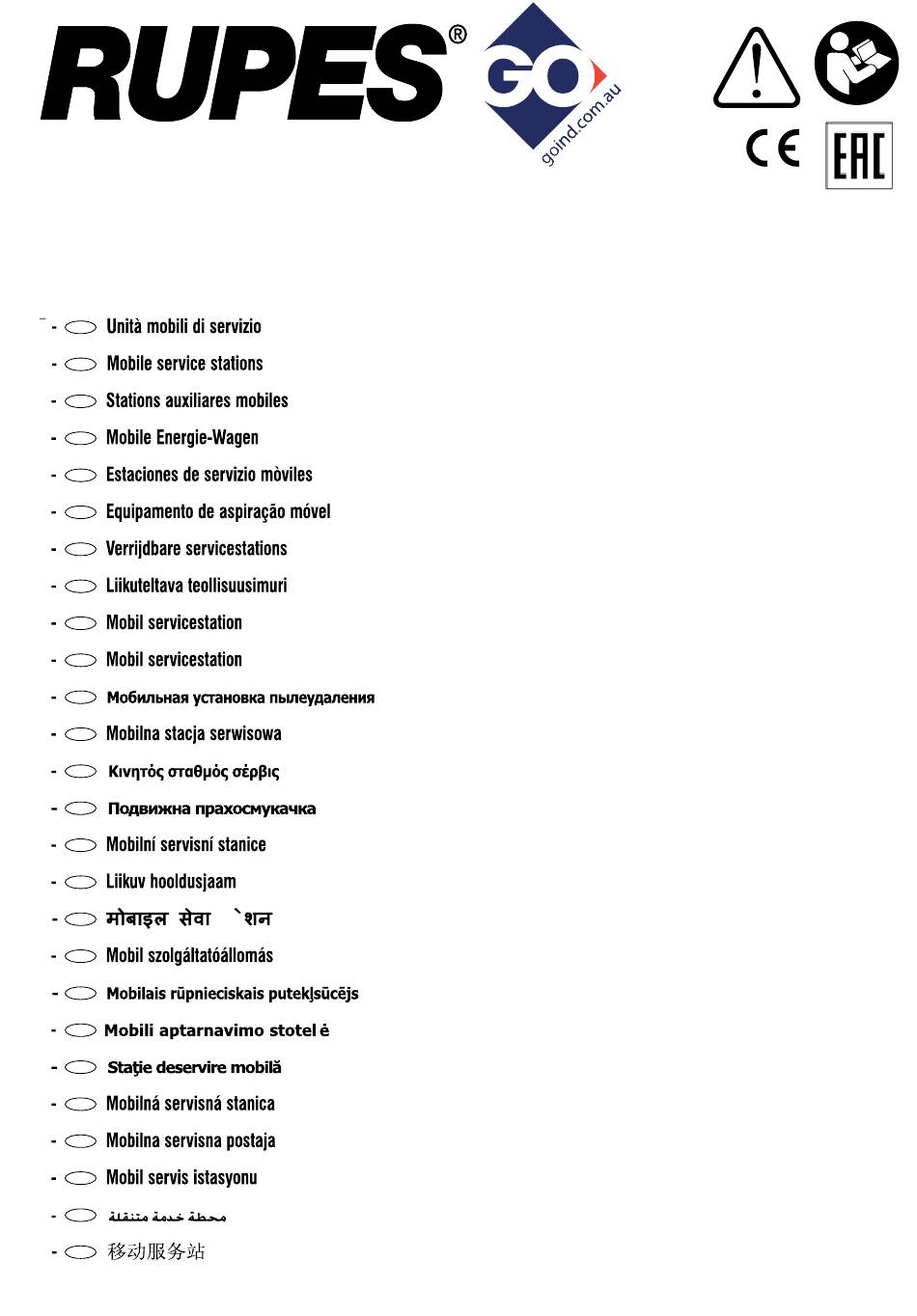 RUPES®

GO
goind.com.au

CE
EAC

- Unità mobili di servizio
- Mobile service stations
- Stations auxiliares mobiles
- Mobile Energie-Wagen
- Estaciones de servizio mòviles
- Equipamento de aspiração móvel
- Verrijdbare servicestations
- Liikuteltava teollisuusimuri
- Mobil servicestation
- Mobil servicestation
- Мобильная установка пылеудаления
- Mobilna stacja serwisowa
- Κινητός σταθμός σέρβις
- Подвижна прахосмукачка
- Mobilní servisní stanice
- Liikuv hooldusjaam
- मोबाइल सेवा `शन
- Mobil szolgáltatóállomás
- Mobilais rūpnieciskais putekļsūcējs
- Mobili aptarnavimo stotelė
- Staţie deservire mobilă
- Mobilná servisná stanica
- Mobilna servisna postaja
- Mobil servis istasyonu
- محطة خدمة متنقلة
- 移动服务站